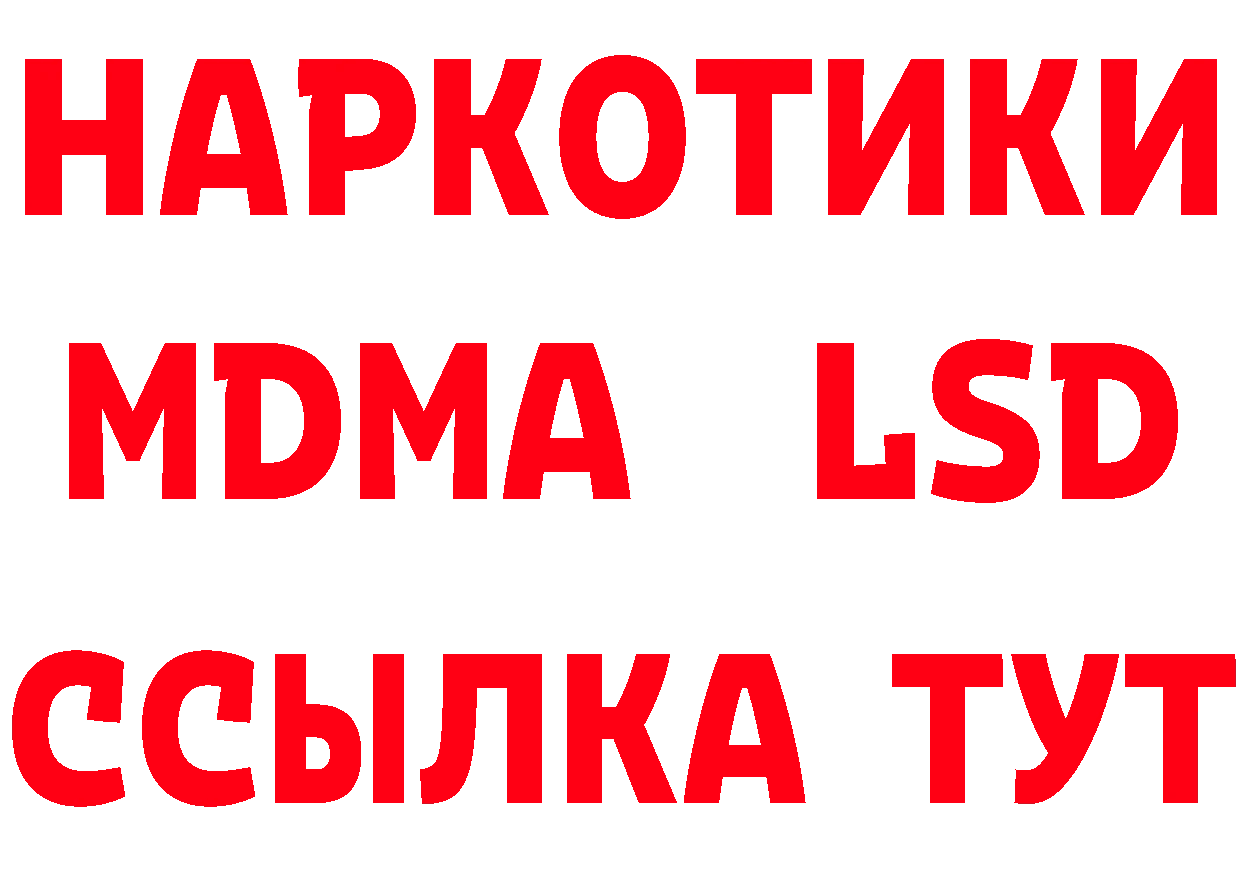 НАРКОТИКИ
MDMA LSD
ССЫЛКА ТУТ